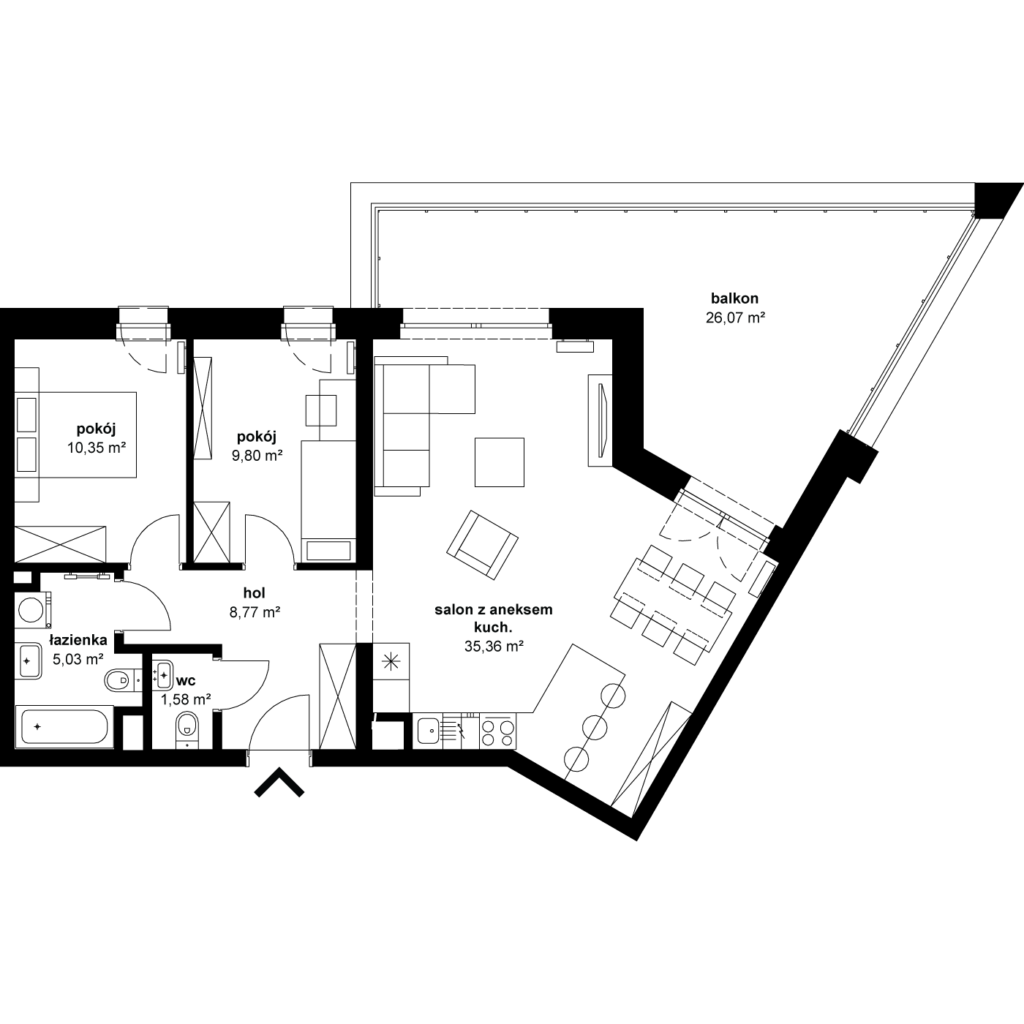 balkon
26,07 m²

pokój
10,35 m²

pokój
9,80 m²

hol
8,77 m²

salon z aneksem kuch.
35,36 m²

łazienka
5,03 m²

wc
1,58 m²